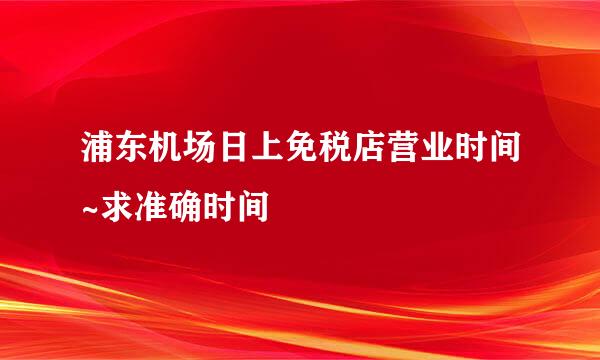 浦东机场日上免税店营业时间~求准确时间